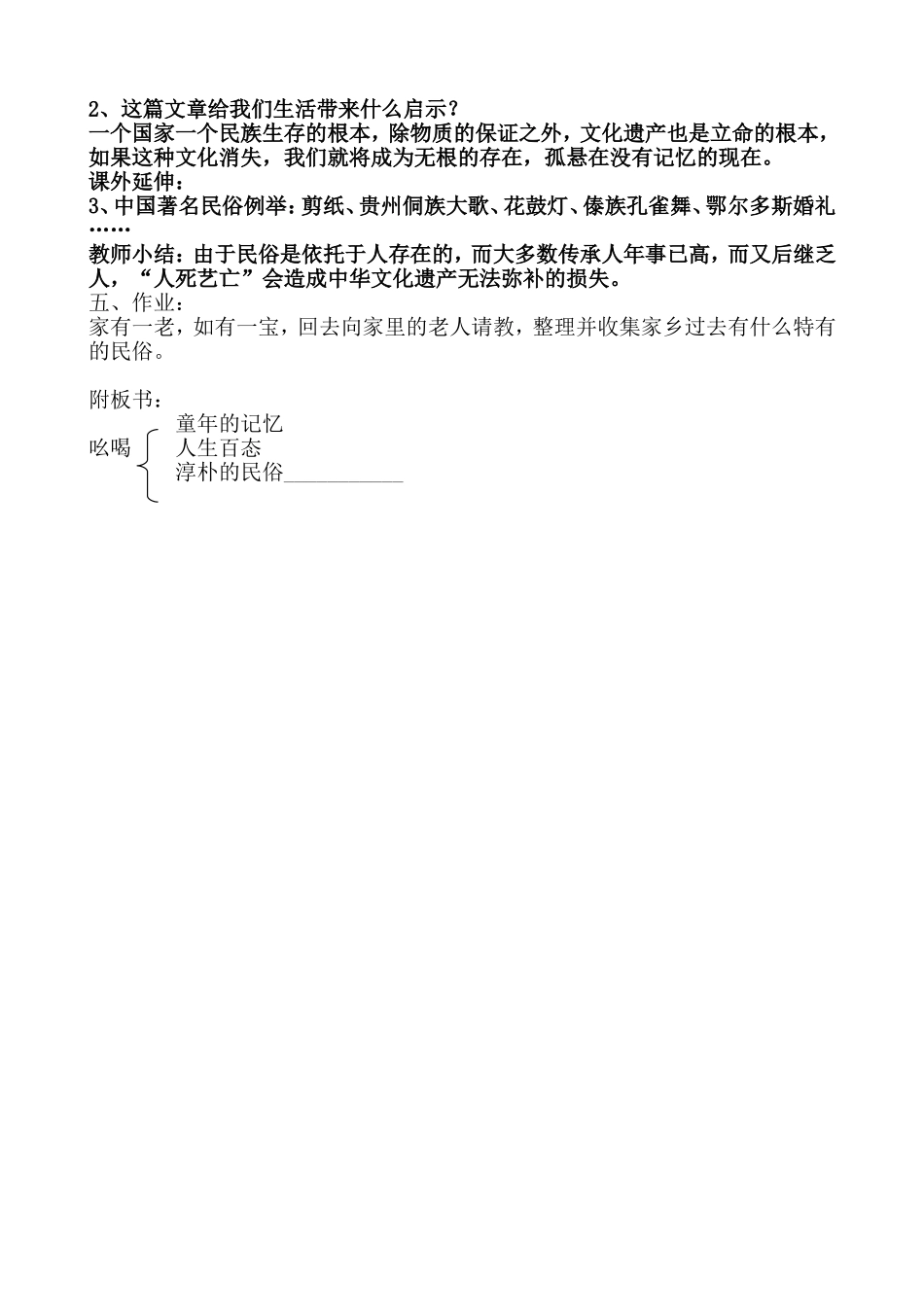 2、这篇文章给我们生活带来什么启示？
一个国家一个民族生存的根本，除物质的保证之外，文化遗产也是立命的根本，如果这种文化消失，我们就将成为无根的存在，孤悬在没有记忆的现在。
课外延伸：
3、中国著名民俗例举：剪纸、贵州侗族大歌、花鼓灯、傣族孔雀舞、鄂尔多斯婚礼……
教师小结：由于民俗是依托于人存在的，而大多数传承人年事已高，而又后继乏人，“人死艺亡”会造成中华文化遗产无法弥补的损失。
五、作业：
家有一老，如有一宝，回去向家里的老人请教，整理并收集家乡过去有什么特有的民俗。

附板书：
吆喝
童年的记忆
人生百态
淳朴的民俗___________